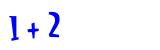 $1 + 2$